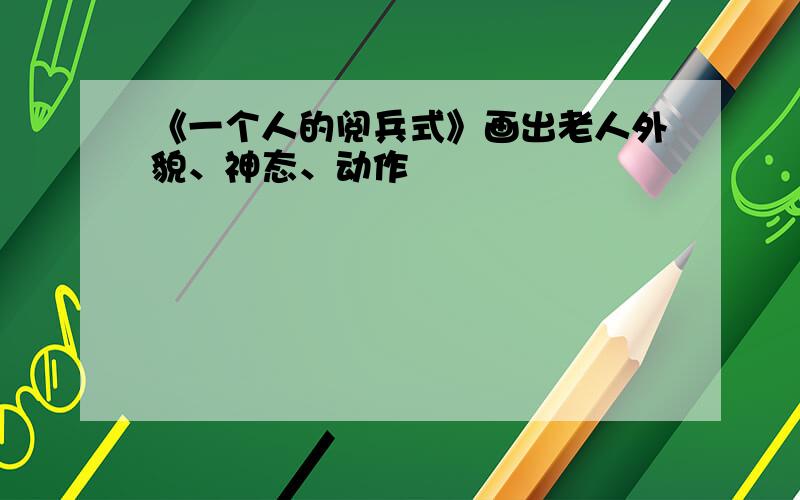 《一个人的阅兵式》画出老人外貌、神态、动作